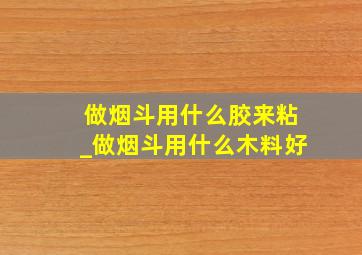 做烟斗用什么胶来粘
_做烟斗用什么木料好